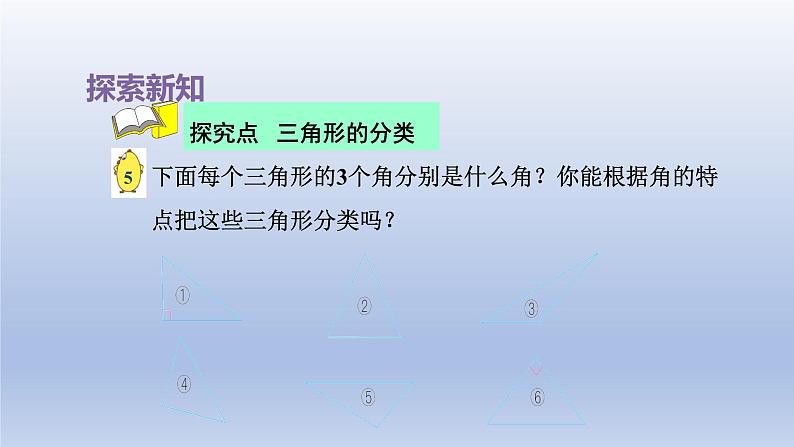 探索新知

探究点　三角形的分类

5 下面每个三角形的3个角分别是什么角？你能根据角的特点把这些三角形分类吗？

①
②
③
④
⑤
⑥